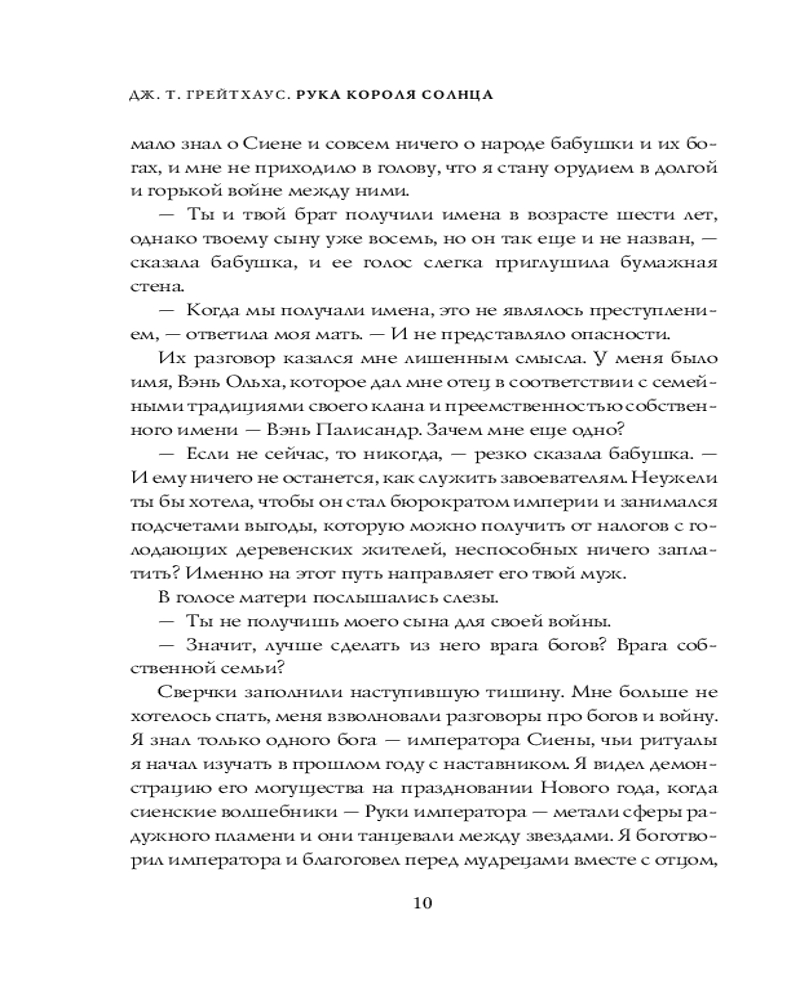 ДЖ. Т. ГРЕЙТХАУС. РУКА КОРОЛЯ СОЛНЦА

мало знал о Сиене и совсем ничего о народе бабушки и их богах, и мне не приходило в голову, что я стану орудием в долгой и горькой войне между ними.

— Ты и твой брат получили имена в возрасте шести лет, однако твоему сыну уже восемь, но он так еще и не назван, — сказала бабушка, и ее голос слегка приглушила бумажная стена.

— Когда мы получали имена, это не являлось преступлением, — ответила моя мать. — И не представляло опасности.

Их разговор казался мне лишенным смысла. У меня было имя, Вэнь Ольха, которое дал мне отец в соответствии с семейными традициями своего клана и преемственностью собственного имени — Вэнь Палисандр. Зачем мне еще одно?

— Если не сейчас, то никогда, — резко сказала бабушка. — И ему ничего не останется, как служить завоевателям. Неужели ты бы хотела, чтобы он стал бюрократом империи и занимался подсчетами выгоды, которую можно получить от налогов с голодающих деревенских жителей, неспособных ничего заплатить? Именно на этот путь направляет его твой муж.

В голосе матери послышались слезы.

— Ты не получишь моего сына для своей войны.

— Значит, лучше сделать из него врага богов? Врага собственной семьи?

Сверчки заполнили наступившую тишину. Мне больше не хотелось спать, меня взволновали разговоры про богов и войну. Я знал только одного бога — императора Сиены, чьи ритуалы я начал изучать в прошлом году с наставником. Я видел демонстрацию его могущества на праздновании Нового года, когда сиенские волшебники — Руки императора — метали сферы радужного пламени и они танцевали между звездами. Я боготворил императора и благоговел перед мудрецами вместе с отцом,

10